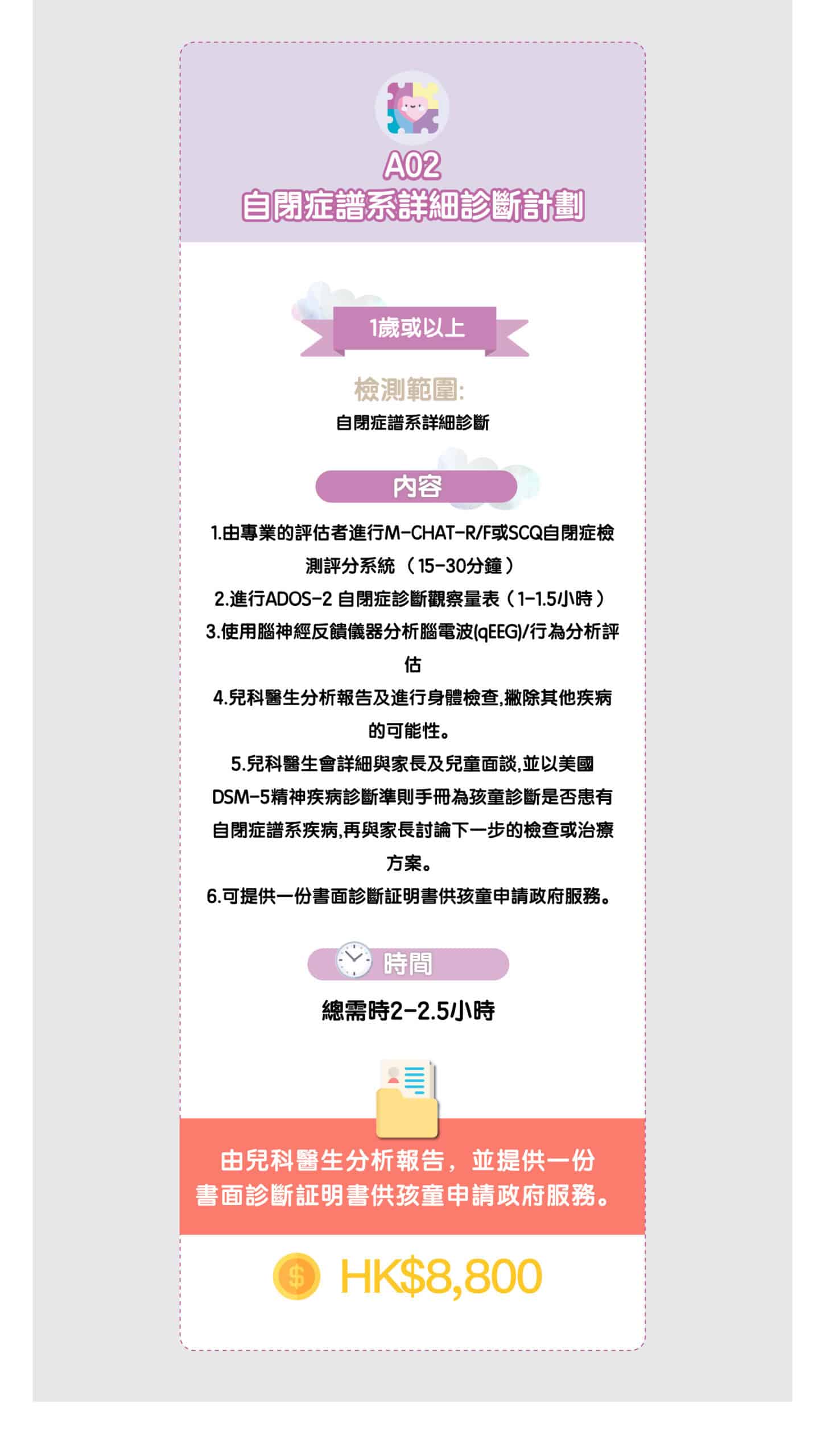 A02
自閉症譜系詳細診斷計劃

1歲或以上

檢測範圍:
自閉症譜系詳細診斷

內容

1.由專業的評估者進行M-CHAT-R/F或SCQ自閉症檢測評分系統（15-30分鐘）
2.進行ADOS-2 自閉症診斷觀察量表（1-1.5小時）
3.使用腦神經反饋儀器分析腦電波(qEEG)/行為分析評估
4.兒科醫生分析報告及進行身體檢查,撇除其他疾病的可能性。
5.兒科醫生會詳細與家長及兒童面談,並以美國DSM-5精神疾病診斷準則手冊為孩童診斷是否患有自閉症譜系疾病,再與家長討論下一步的檢查或治療方案。
6.可提供一份書面診斷証明書供孩童申請政府服務。

時間
總需時2-2.5小時

由兒科醫生分析報告，並提供一份書面診斷証明書供孩童申請政府服務。

HK$8,800